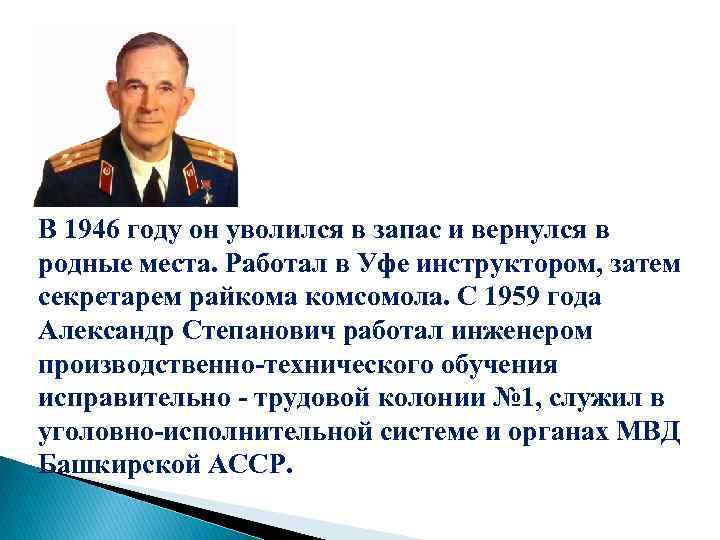 В 1946 году он уволился в запас и вернулся в родные места. Работал в Уфе инструктором, затем секретарем райкома комсомола. С 1959 года Александр Степанович работал инженером производственно-технического обучения исправительно - трудовой колонии №1, служил в уголовно-исполнительной системе и органах МВД Башкирской АССР.